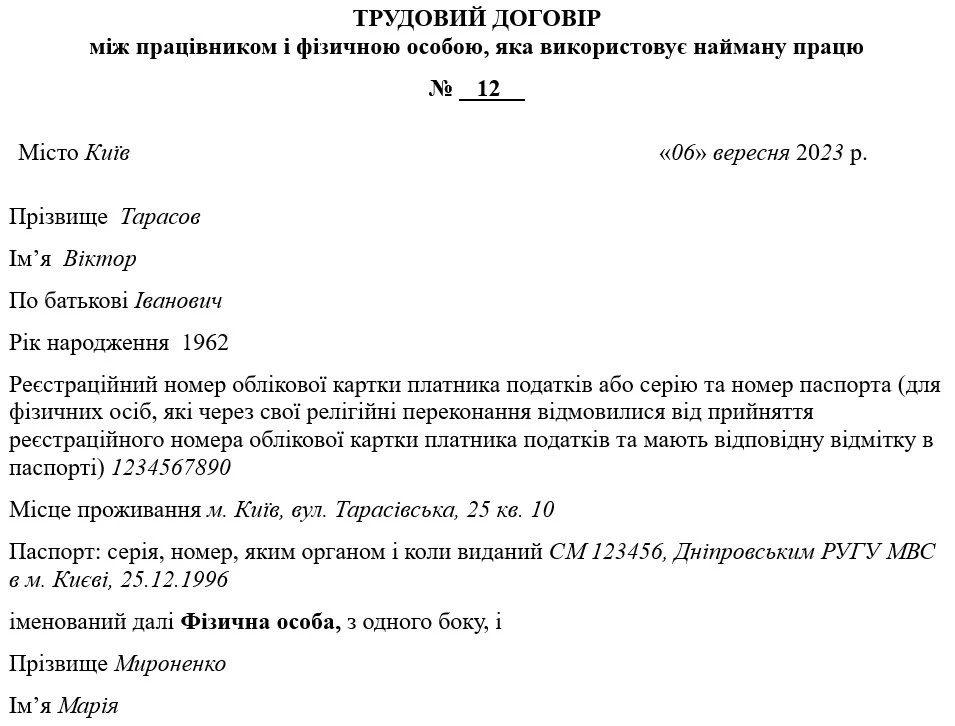 ТРУДОВИЙ ДОГОВІР
між працівником і фізичною особою, яка використовує найману працю

№ 12

Місто Київ «06» вересня 2023 р.

Прізвище Тарасов

Ім’я Віктор

По батькові Іванович

Рік народження 1962

Реєстраційний номер облікової картки платника податків або серію та номер паспорта (для фізичних осіб, які через свої релігійні переконання відмовилися від прийняття реєстраційного номера облікової картки платника податків та мають відповідну відмітку в паспорті) 1234567890

Місце проживання м. Київ, вул. Тарасівська, 25 кв. 10

Паспорт: серія, номер, яким органом і коли виданий СМ 123456, Дніпровським РУГУ МВС в м. Києві, 25.12.1996

іменований далі Фізична особа, з одного боку, і

Прізвище Мироненко

Ім’я Марія